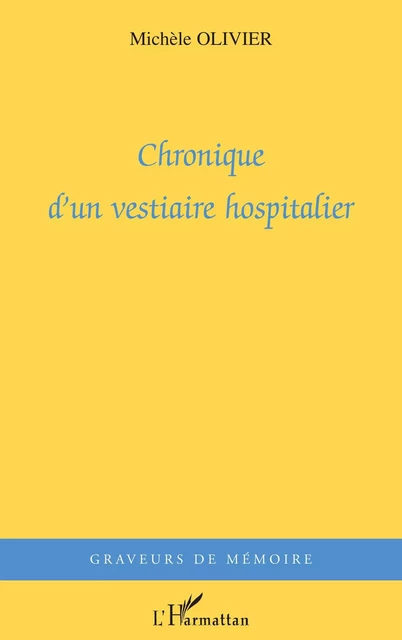 Michèle OLIVIER

Chronique d'un vestiaire hospitalier

GRAVEURS DE MÉMOIRE

L'Harmattan